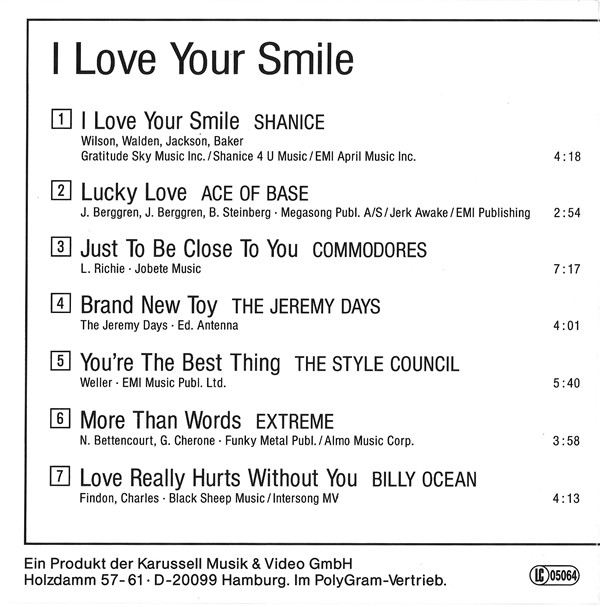 I Love Your Smile

1 I Love Your Smile SHANICE
Wilson, Walden, Jackson, Baker
Gratitude Sky Music Inc./Shanice 4 U Music/EMI April Music Inc. 4:18

2 Lucky Love ACE OF BASE
J. Berggren, J. Berggren, B. Steinberg · Megasong Publ. A/S/Jerk Awake/EMI Publishing 2:54

3 Just To Be Close To You COMMODORES
L. Richie · Jobete Music 7:17

4 Brand New Toy THE JEREMY DAYS
The Jeremy Days · Ed. Antenna 4:01

5 You're The Best Thing THE STYLE COUNCIL
Weller · EMI Music Publ. Ltd. 5:40

6 More Than Words EXTREME
N. Bettencourt, G. Cherone · Funky Metal Publ./Almo Music Corp. 3:58

7 Love Really Hurts Without You BILLY OCEAN
Findon, Charles · Black Sheep Music/Intersong MV 4:13

Ein Produkt der Karussell Musik & Video GmbH
Holzdamm 57-61 · D-20099 Hamburg. Im PolyGram-Vertrieb.

LC 05064